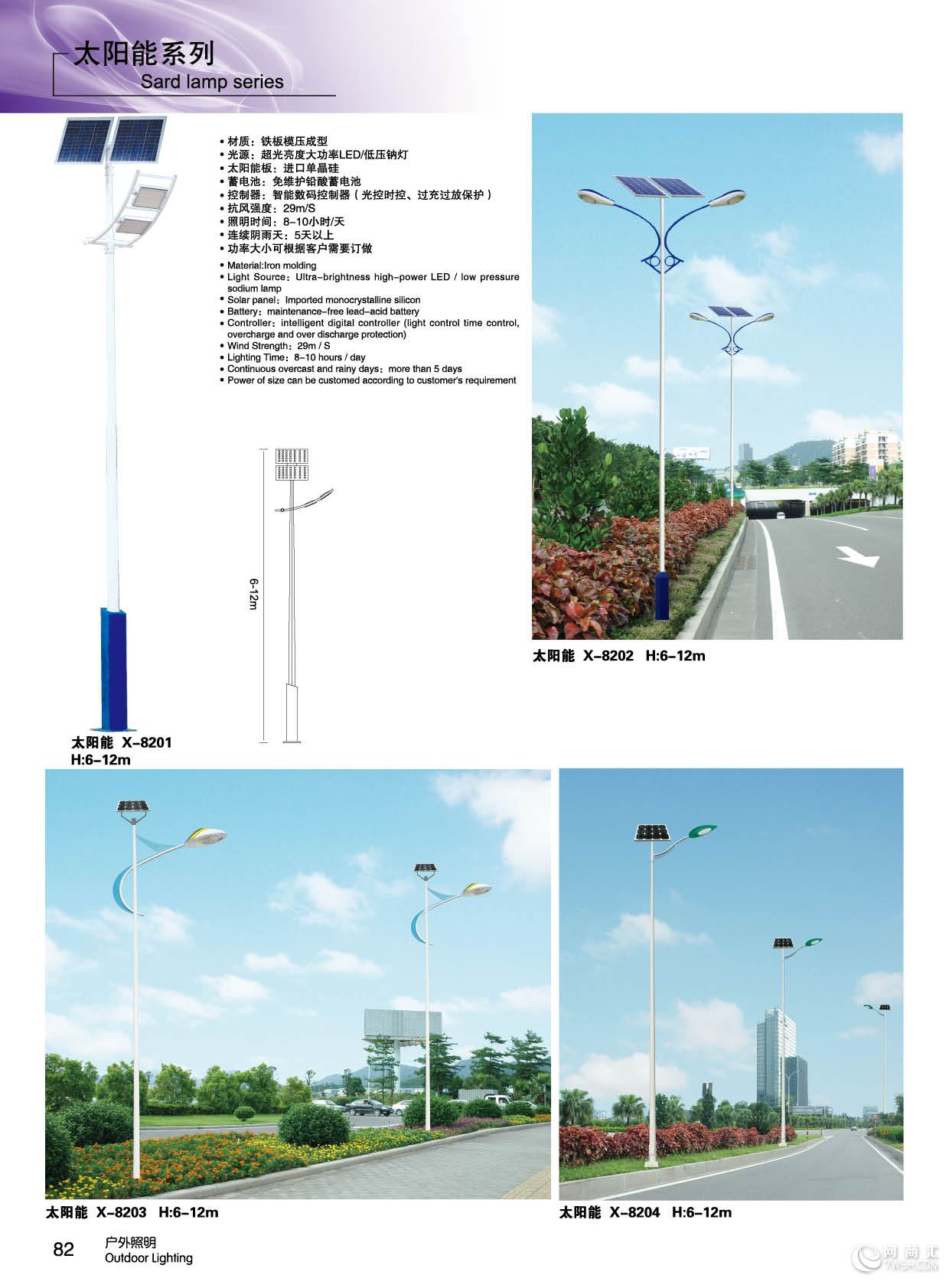 太阳能系列
Sard lamp series

• 材质：铁板模压成型
• 光源：超光亮度大功率LED/低压钠灯
• 太阳能板：进口单晶硅
• 蓄电池：免维护铅酸蓄电池
• 控制器：智能数码控制器（光控时控、过充过放保护）
• 抗风强度：29m/S
• 照明时间：8-10小时/天
• 连续阴雨天：5天以上
• 功率大小可根据客户需要订做

• Material:Iron molding
• Light Source：Ultra-brightness high-power LED / low pressure sodium lamp
• Solar panel：Imported monocrystalline silicon
• Battery：maintenance-free lead-acid battery
• Controller：intelligent digital controller (light control time control, overcharge and over discharge protection)
• Wind Strength：29m / S
• Lighting Time：8-10 hours / day
• Continuous overcast and rainy days：more than 5 days
• Power of size can be customed according to customer's requirement

6-12m

太阳能 X-8201
H:6-12m

太阳能 X-8202 H:6-12m

太阳能 X-8203 H:6-12m

太阳能 X-8204 H:6-12m

82 户外照明
Outdoor Lighting

网商汇
7WSH.COM